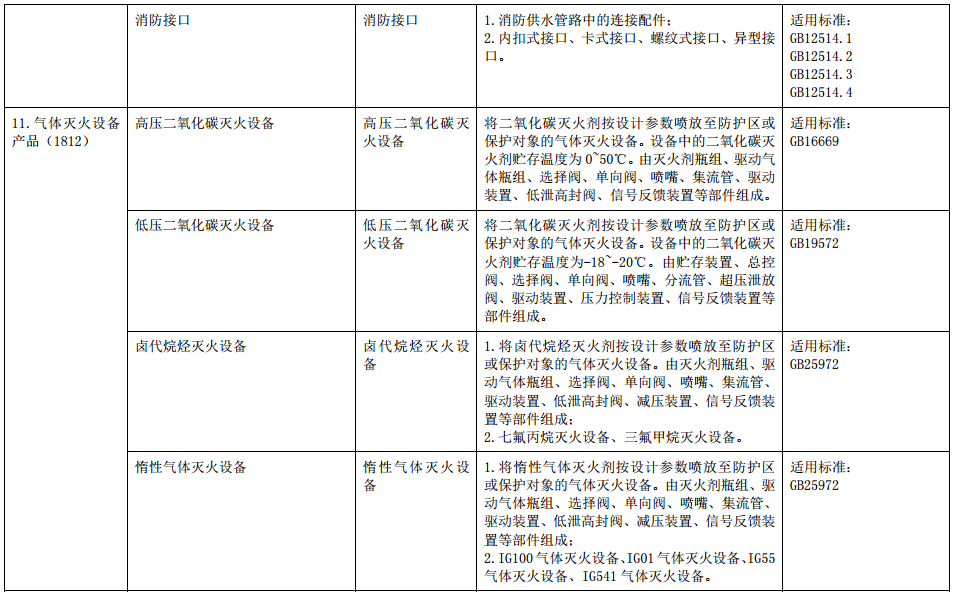 |  | 消防接口 | 消防接口 | 1. 消防供水管路中的连接配件；<br>2. 内扣式接口、卡式接口、螺纹式接口、异型接口。 | 适用标准：<br>GB12514.1<br>GB12514.2<br>GB12514.3<br>GB12514.4 |
|---|---|---|---|---|
| 11. 气体灭火设备产品（1812） | 高压二氧化碳灭火设备 | 高压二氧化碳灭火设备 | 将二氧化碳灭火剂按设计参数喷放至防护区或保护对象的气体灭火设备。设备中的二氧化碳灭火剂贮存温度为 0~50℃。由灭火剂瓶组、驱动气体瓶组、选择阀、单向阀、喷嘴、集流管、驱动装置、低泄高封阀、信号反馈装置等部件组成。 | 适用标准：<br>GB16669 |
|  | 低压二氧化碳灭火设备 | 低压二氧化碳灭火设备 | 将二氧化碳灭火剂按设计参数喷放至防护区或保护对象的气体灭火设备。设备中的二氧化碳灭火剂贮存温度为-18~-20℃。由贮存装置、总控阀、选择阀、单向阀、喷嘴、分流管、超压泄放阀、驱动装置、压力控制装置、信号反馈装置等部件组成。 | 适用标准：<br>GB19572 |
|  | 卤代烷烃灭火设备 | 卤代烷烃灭火设备 | 1. 将卤代烷烃灭火剂按设计参数喷放至防护区或保护对象的气体灭火设备。由灭火剂瓶组、驱动气体瓶组、选择阀、单向阀、喷嘴、集流管、驱动装置、低泄高封阀、减压装置、信号反馈装置等部件组成；<br>2. 七氟丙烷灭火设备、三氟甲烷灭火设备。 | 适用标准：<br>GB25972 |
|  | 惰性气体灭火设备 | 惰性气体灭火设备 | 1. 将惰性气体灭火剂按设计参数喷放至防护区或保护对象的气体灭火设备。由灭火剂瓶组、驱动气体瓶组、选择阀、单向阀、喷嘴、集流管、驱动装置、低泄高封阀、减压装置、信号反馈装置等部件组成；<br>2. IG100 气体灭火设备、IG01 气体灭火设备、IG55 气体灭火设备、IG541 气体灭火设备。 | 适用标准：<br>GB25972 |